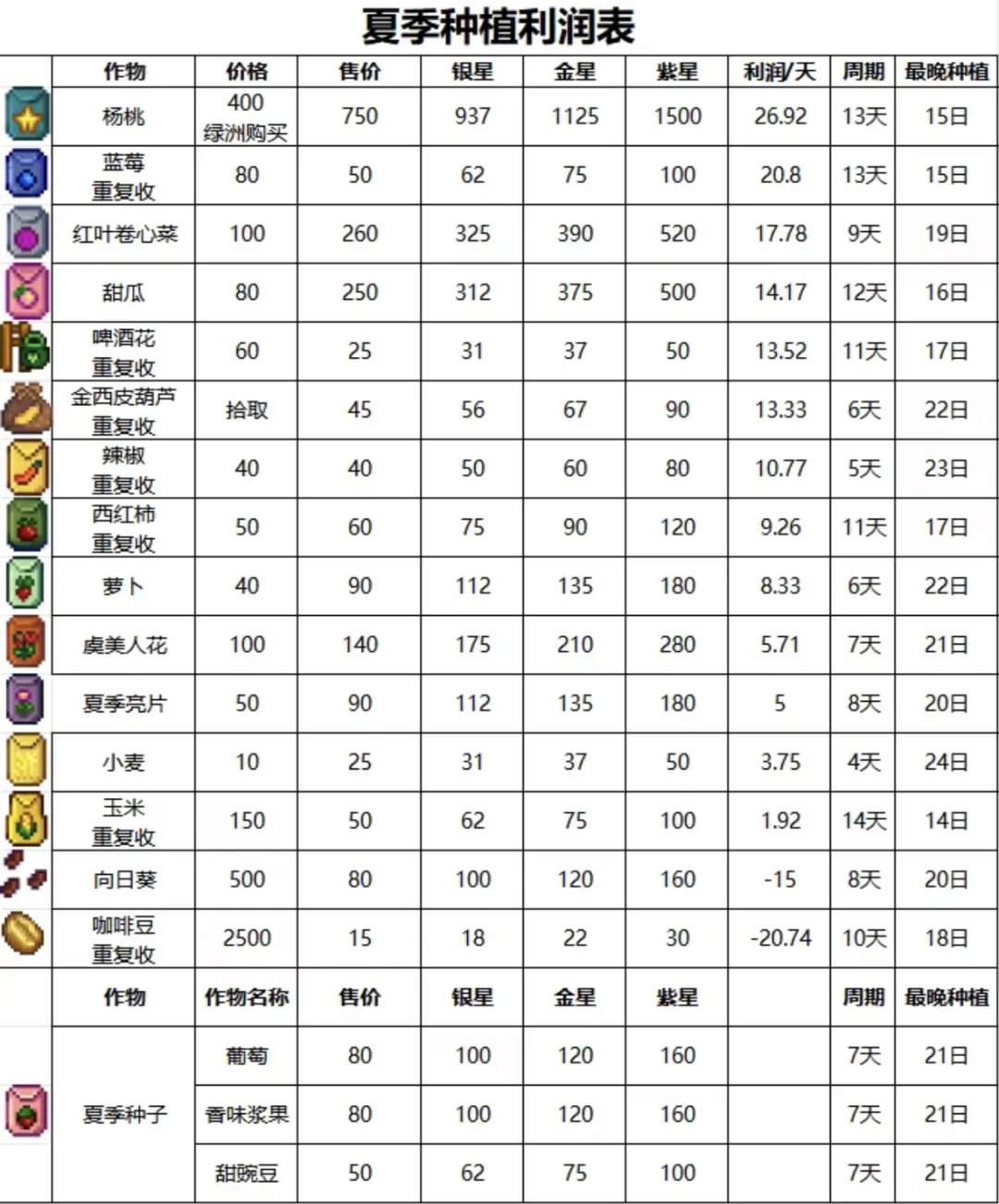 夏季种植利润表

| 作物 | 价格 | 售价 | 银星 | 金星 | 紫星 | 利润/天 | 周期 | 最晚种植 |
|---|---|---|---|---|---|---|---|---|
| 杨桃 | 400 绿洲购买 | 750 | 937 | 1125 | 1500 | 26.92 | 13天 | 15日 |
| 蓝莓 重复收 | 80 | 50 | 62 | 75 | 100 | 20.8 | 13天 | 15日 |
| 红叶卷心菜 | 100 | 260 | 325 | 390 | 520 | 17.78 | 9天 | 19日 |
| 甜瓜 | 80 | 250 | 312 | 375 | 500 | 14.17 | 12天 | 16日 |
| 啤酒花 重复收 | 60 | 25 | 31 | 37 | 50 | 13.52 | 11天 | 17日 |
| 金西皮葫芦 重复收 | 拾取 | 45 | 56 | 67 | 90 | 13.33 | 6天 | 22日 |
| 辣椒 重复收 | 40 | 40 | 50 | 60 | 80 | 10.77 | 5天 | 23日 |
| 西红柿 重复收 | 50 | 60 | 75 | 90 | 120 | 9.26 | 11天 | 17日 |
| 萝卜 | 40 | 90 | 112 | 135 | 180 | 8.33 | 6天 | 22日 |
| 虞美人花 | 100 | 140 | 175 | 210 | 280 | 5.71 | 7天 | 21日 |
| 夏季亮片 | 50 | 90 | 112 | 135 | 180 | 5 | 8天 | 20日 |
| 小麦 | 10 | 25 | 31 | 37 | 50 | 3.75 | 4天 | 24日 |
| 玉米 重复收 | 150 | 50 | 62 | 75 | 100 | 1.92 | 14天 | 14日 |
| 向日葵 | 500 | 80 | 100 | 120 | 160 | -15 | 8天 | 20日 |
| 咖啡豆 重复收 | 2500 | 15 | 18 | 22 | 30 | -20.74 | 10天 | 18日 |
| 作物 | 作物名称 | 售价 | 银星 | 金星 | 紫星 | | 周期 | 最晚种植 |
| 夏季种子 | 葡萄 | 80 | 100 | 120 | 160 | | 7天 | 21日 |
| | 香味浆果 | 80 | 100 | 120 | 160 | | 7天 | 21日 |
| | 甜豌豆 | 50 | 62 | 75 | 100 | | 7天 | 21日 |